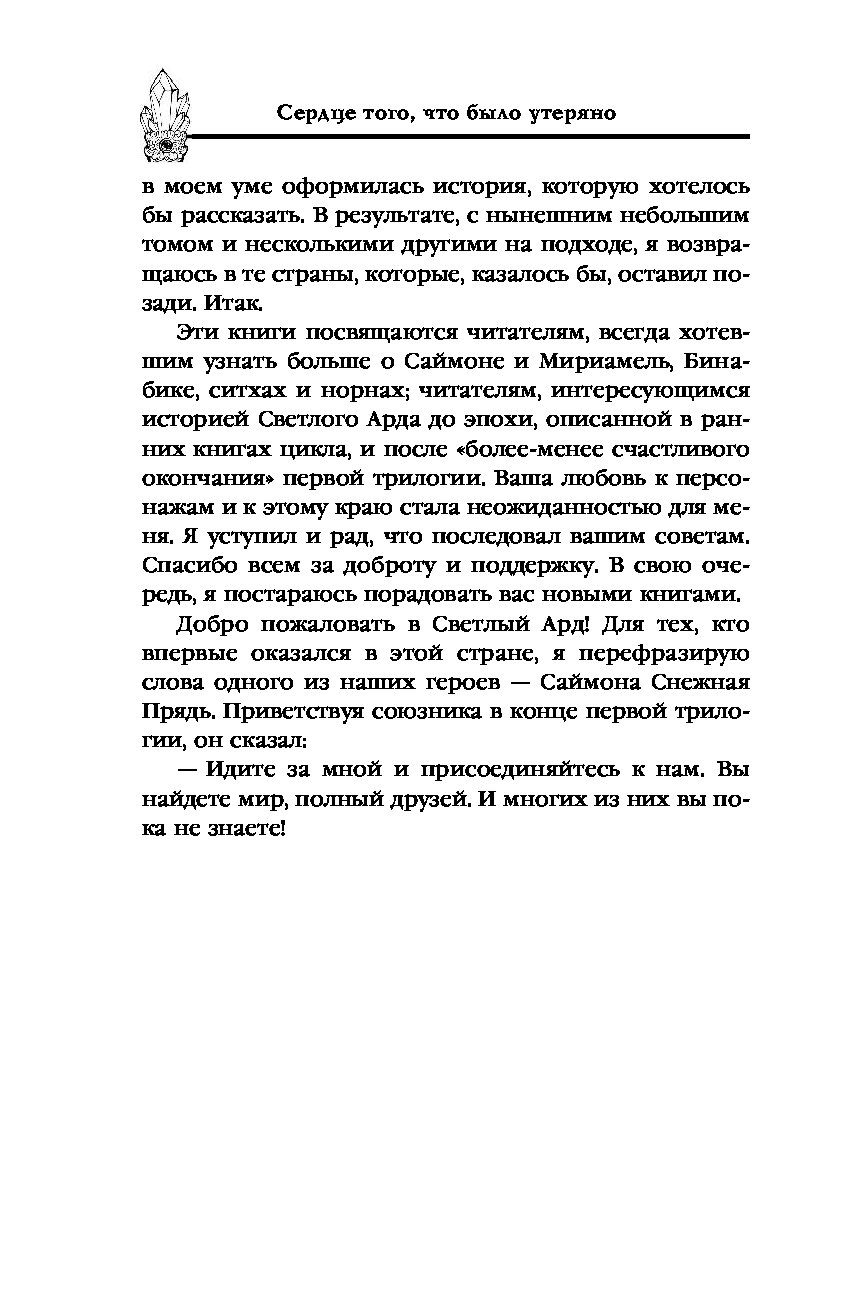 Сердце того, что было утеряно

в моем уме оформилась история, которую хотелось бы рассказать. В результате, с нынешним небольшим томом и несколькими другими на подходе, я возвращаюсь в те страны, которые, казалось бы, оставил позади. Итак.

Эти книги посвящаются читателям, всегда хотевшим узнать больше о Саймоне и Мириамель, Бинабике, ситхах и норнах; читателям, интересующимся историей Светлого Арда до эпохи, описанной в ранних книгах цикла, и после «более-менее счастливого окончания» первой трилогии. Ваша любовь к персонажам и к этому краю стала неожиданностью для меня. Я уступил и рад, что последовал вашим советам. Спасибо всем за доброту и поддержку. В свою очередь, я постараюсь порадовать вас новыми книгами.

Добро пожаловать в Светлый Ард! Для тех, кто впервые оказался в этой стране, я перефразирую слова одного из наших героев — Саймона Снежная Прядь. Приветствуя союзника в конце первой трилогии, он сказал:

— Идите за мной и присоединяйтесь к нам. Вы найдете мир, полный друзей. И многих из них вы пока не знаете!